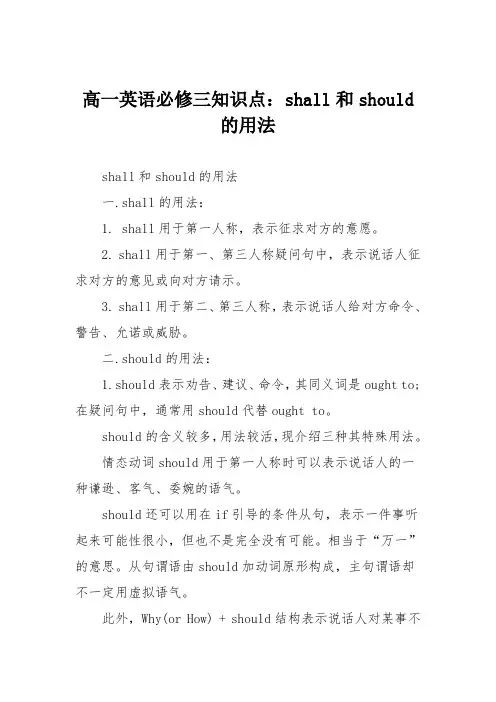 高一英语必修三知识点：shall 和 should 的用法

shall 和 should 的用法

一.shall 的用法：

1. shall 用于第一人称，表示征求对方的意愿。

2. shall 用于第一、第三人称疑问句中，表示说话人征求对方的意见或向对方请示。

3. shall 用于第二、第三人称，表示说话人给对方命令、警告、允诺或威胁。

二.should 的用法：

1.should 表示劝告、建议、命令，其同义词是 ought to；在疑问句中，通常用 should 代替 ought to。

should 的含义较多，用法较活，现介绍三种其特殊用法。

情态动词 should 用于第一人称时可以表示说话人的一种谦逊、客气、委婉的语气。

should 还可以用在 if 引导的条件从句，表示一件事听起来可能性很小，但也不是完全没有可能。相当于“万一”的意思。从句谓语由 should 加动词原形构成，主句谓语却不一定用虚拟语气。

此外，Why(or How) + should 结构表示说话人对某事不